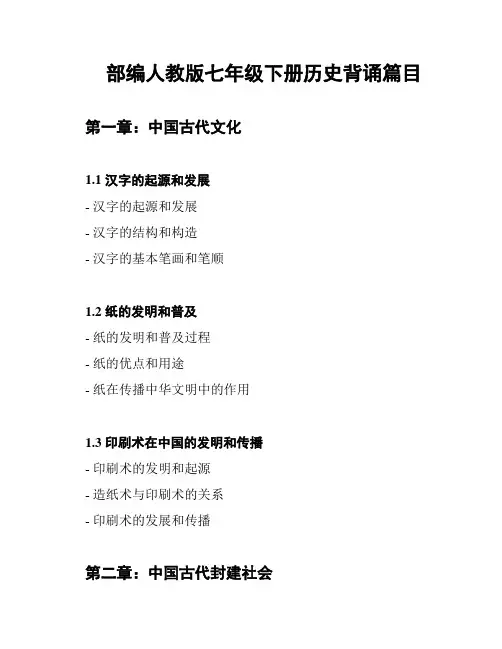 部编人教版七年级下册历史背诵篇目

第一章：中国古代文化

1.1 汉字的起源和发展

- 汉字的起源和发展

- 汉字的结构和构造

- 汉字的基本笔画和笔顺

1.2 纸的发明和普及

- 纸的发明和普及过程

- 纸的优点和用途

- 纸在传播中华文明中的作用

1.3 印刷术在中国的发明和传播

- 印刷术的发明和起源

- 造纸术与印刷术的关系

- 印刷术的发展和传播

第二章：中国古代封建社会